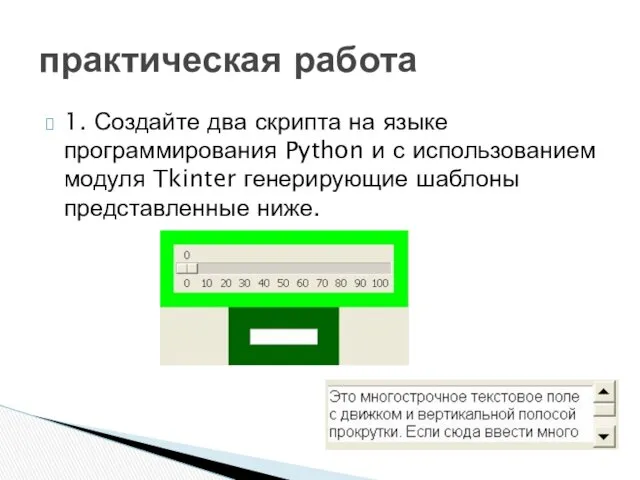 практическая работа

1. Создайте два скрипта на языке программирования Python и с использованием модуля Tkinter генерирующие шаблоны представленные ниже.

0
0 10 20 30 40 50 60 70 80 90 100

Это многострочное текстовое поле с движком и вертикальной полосой прокрутки. Если сюда ввести много